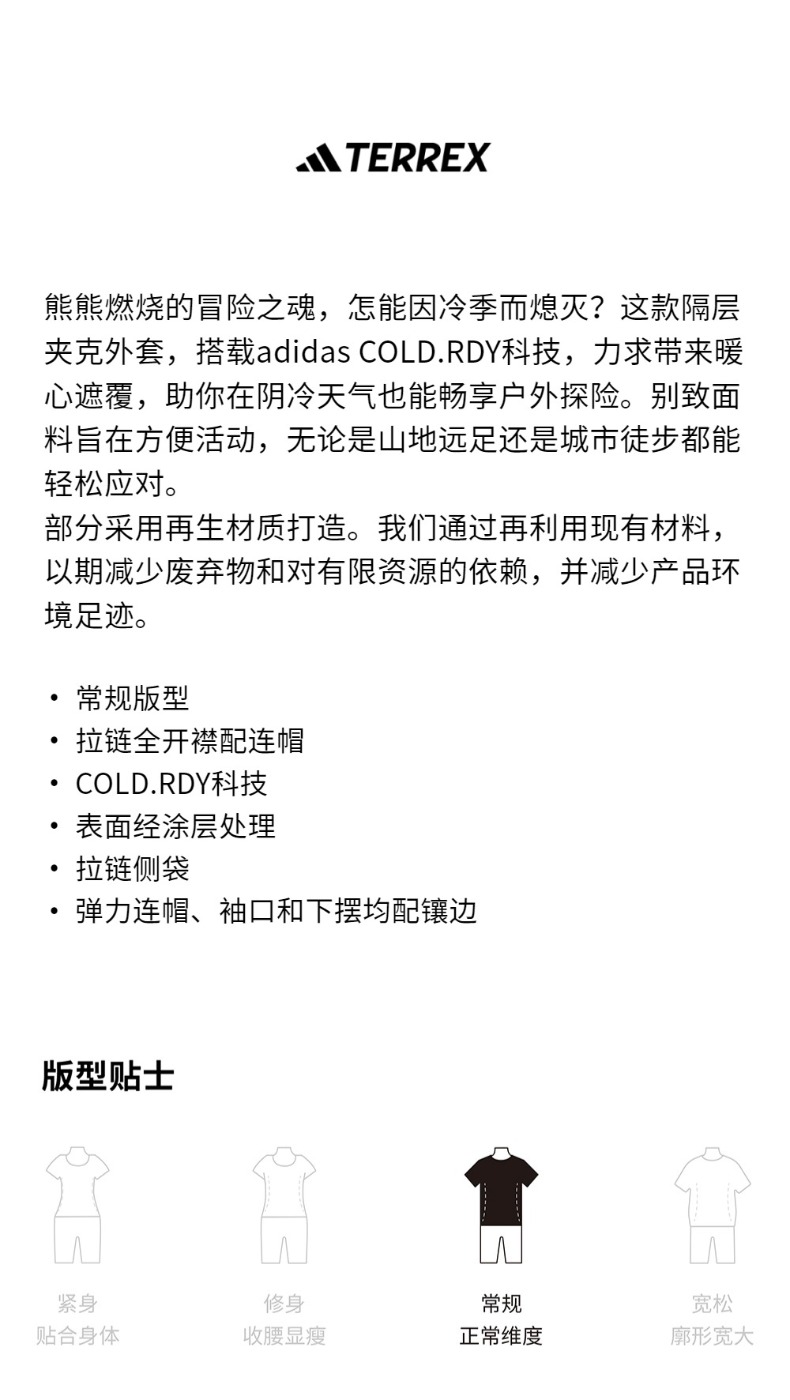 TERREX

熊熊燃烧的冒险之魂，怎能因冷季而熄灭？这款隔层夹克外套，搭载adidas COLD.RDY科技，力求带来暖心遮覆，助你在阴冷天气也能畅享户外探险。别致面料旨在方便活动，无论是山地远足还是城市徒步都能轻松应对。
部分采用再生材质打造。我们通过再利用现有材料，以期减少废弃物和对有限资源的依赖，并减少产品环境足迹。

• 常规版型
• 拉链全开襟配连帽
• COLD.RDY科技
• 表面经涂层处理
• 拉链侧袋
• 弹力连帽、袖口和下摆均配镶边

版型贴士

紧身
贴合身体

修身
收腰显瘦

常规
正常维度

宽松
廓形宽大